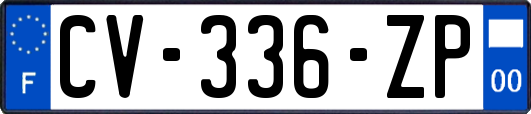 F

CV-336-ZP

00